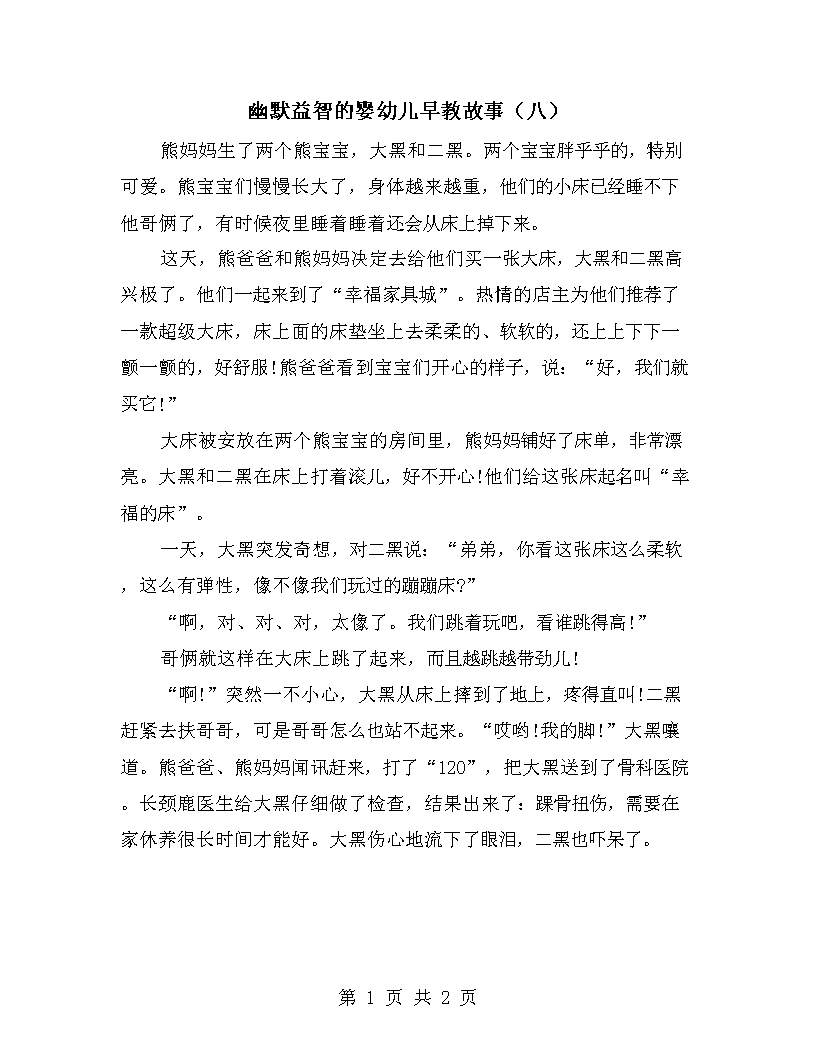 幽默益智的婴幼儿早教故事（八）

熊妈妈生了两个熊宝宝，大黑和二黑。两个宝宝胖乎乎的，特别可爱。熊宝宝们慢慢长大了，身体越来越重，他们的小床已经睡不下他哥俩了，有时候夜里睡着睡着还会从床上掉下来。

这天，熊爸爸和熊妈妈决定去给他们买一张大床，大黑和二黑高兴极了。他们一起来到了“幸福家具城”。热情的店主为他们推荐了一款超级大床，床上面的床垫坐上去柔柔的、软软的，还上上下下一颤一颤的，好舒服!熊爸爸看到宝宝们开心的样子，说：“好，我们就买它!”

大床被安放在两个熊宝宝的房间里，熊妈妈铺好了床单，非常漂亮。大黑和二黑在床上打着滚儿，好不开心!他们给这张床起名叫“幸福的床”。

一天，大黑突发奇想，对二黑说：“弟弟，你看这张床这么柔软，这么有弹性，像不像我们玩过的蹦蹦床?”

“啊，对、对、对，太像了。我们跳着玩吧，看谁跳得高!”

哥俩就这样在大床上跳了起来，而且越跳越带劲儿!

“啊!”突然一不小心，大黑从床上摔到了地上，疼得直叫!二黑赶紧去扶哥哥，可是哥哥怎么也站不起来。“哎哟!我的脚!”大黑嚷道。熊爸爸、熊妈妈闻讯赶来，打了“120”，把大黑送到了骨科医院。长颈鹿医生给大黑仔细做了检查，结果出来了：踝骨扭伤，需要在家休养很长时间才能好。大黑伤心地流下了眼泪，二黑也吓呆了。

第 1 页 共 2 页